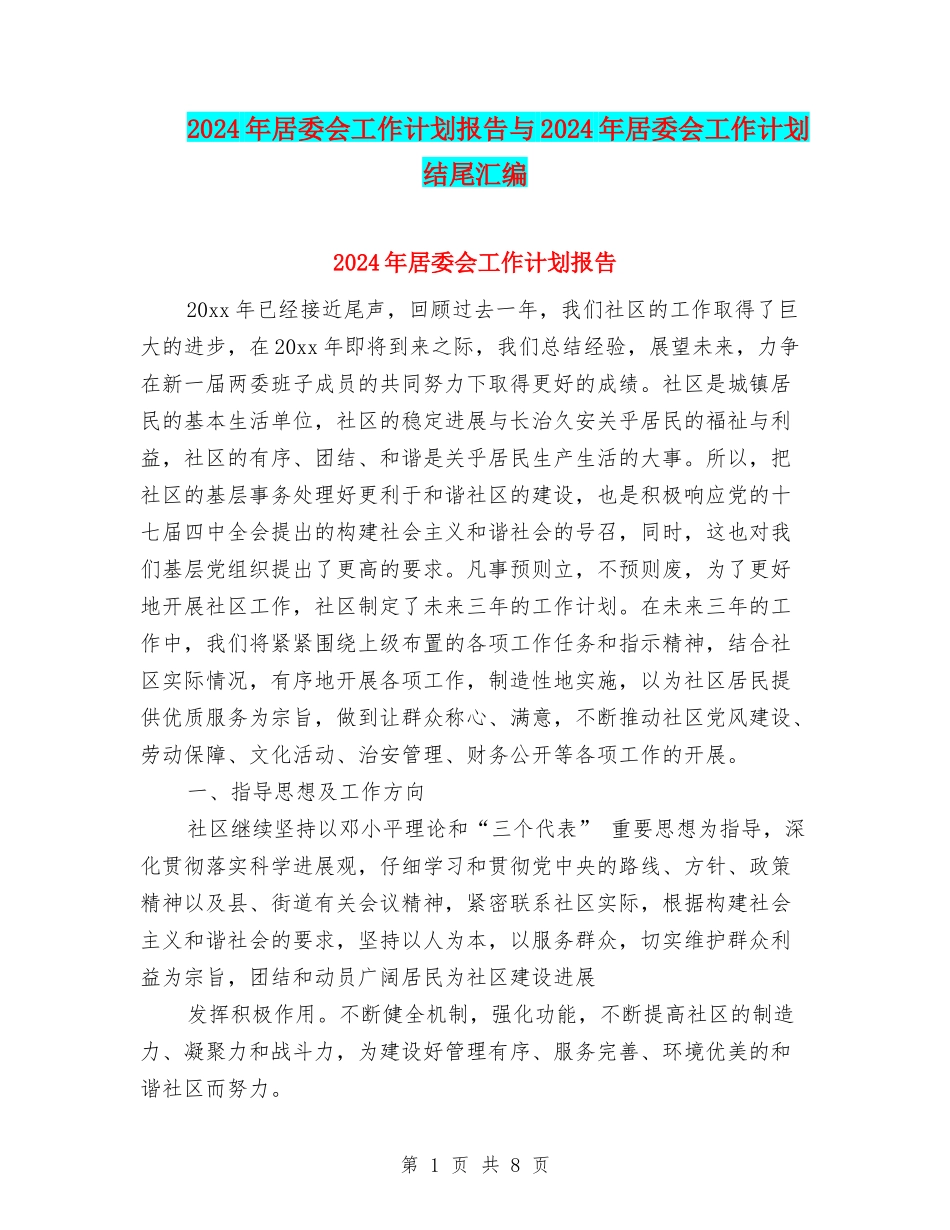 2024年居委会工作计划报告与2024年居委会工作计划结尾汇编

2024年居委会工作计划报告

20xx年已经接近尾声，回顾过去一年，我们社区的工作取得了巨大的进步，在20xx年即将到来之际，我们总结经验，展望未来，力争在新一届两委班子成员的共同努力下取得更好的成绩。社区是城镇居民的基本生活单位，社区的稳定进展与长治久安关乎居民的福祉与利益，社区的有序、团结、和谐是关乎居民生产生活的大事。所以，把社区的基层事务处理好更利于和谐社区的建设，也是积极响应党的十七届四中全会提出的构建社会主义和谐社会的号召，同时，这也对我们基层党组织提出了更高的要求。凡事预则立，不预则废，为了更好地开展社区工作，社区制定了未来三年的工作计划。在未来三年的工作中，我们将紧紧围绕上级布置的各项工作任务和指示精神，结合社区实际情况，有序地开展各项工作，制造性地实施，以为社区居民提供优质服务为宗旨，做到让群众称心、满意，不断推动社区党风建设、劳动保障、文化活动、治安管理、财务公开等各项工作的开展。

一、指导思想及工作方向

社区继续坚持以邓小平理论和“三个代表” 重要思想为指导，深化贯彻落实科学进展观，仔细学习和贯彻党中央的路线、方针、政策精神以及县、街道有关会议精神，紧密联系社区实际，根据构建社会主义和谐社会的要求，坚持以人为本，以服务群众，切实维护群众利益为宗旨，团结和动员广阔居民为社区建设进展

发挥积极作用。不断健全机制，强化功能，不断提高社区的制造力、凝聚力和战斗力，为建设好管理有序、服务完善、环境优美的和谐社区而努力。

第 1 页 共 8 页